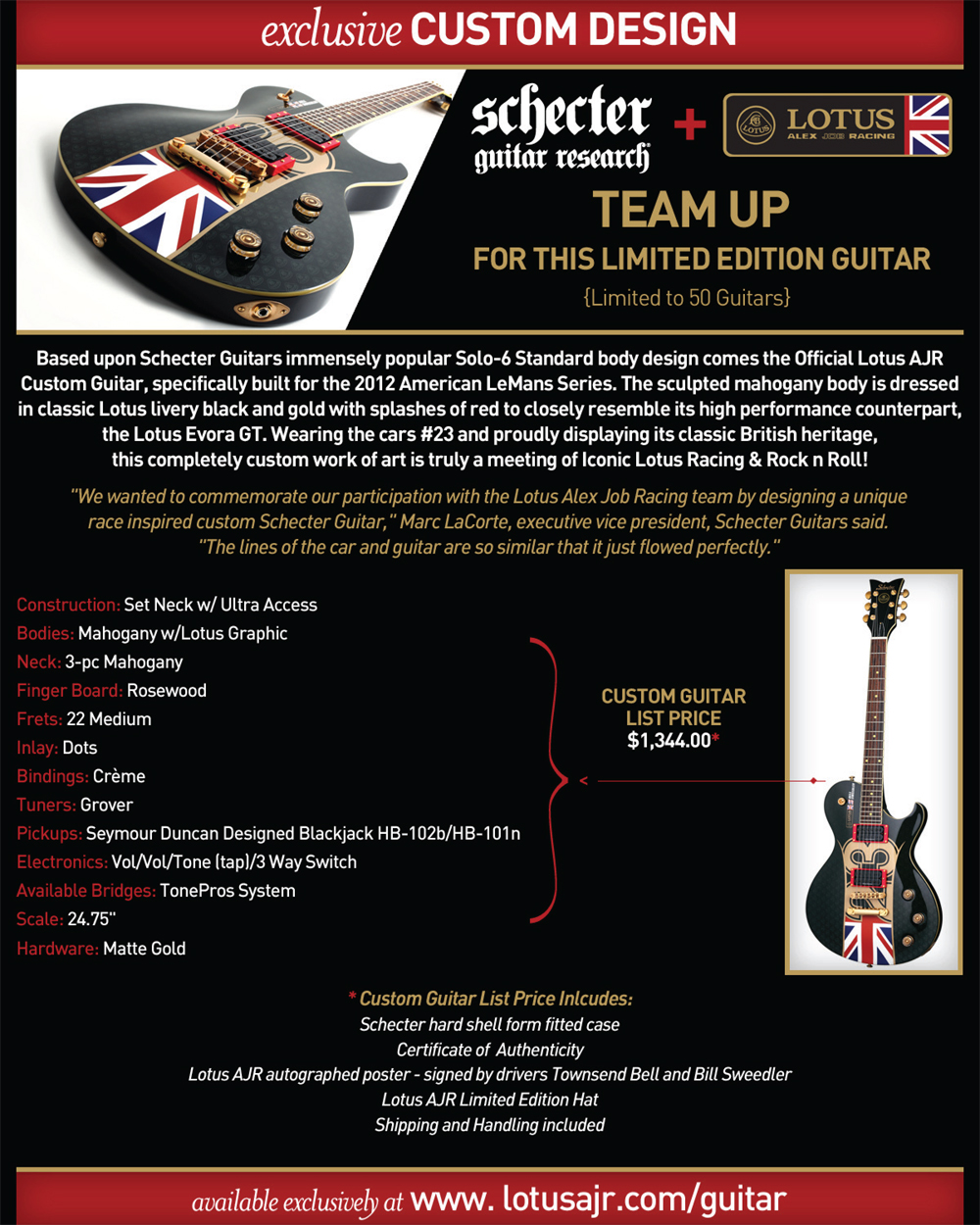 exclusive CUSTOM DESIGN

schecter guitar research + LOTUS ALEX JOB RACING

TEAM UP

FOR THIS LIMITED EDITION GUITAR

{Limited to 50 Guitars}

Based upon Schecter Guitars immensely popular Solo-6 Standard body design comes the Official Lotus AJR Custom Guitar, specifically built for the 2012 American LeMans Series. The sculpted mahogany body is dressed in classic Lotus livery black and gold with splashes of red to closely resemble its high performance counterpart, the Lotus Evora GT. Wearing the cars #23 and proudly displaying its classic British heritage, this completely custom work of art is truly a meeting of Iconic Lotus Racing & Rock n Roll!

"We wanted to commemorate our participation with the Lotus Alex Job Racing team by designing a unique race inspired custom Schecter Guitar," Marc LaCorte, executive vice president, Schecter Guitars said. "The lines of the car and guitar are so similar that it just flowed perfectly."

Construction: Set Neck w/ Ultra Access
Bodies: Mahogany w/Lotus Graphic
Neck: 3-pc Mahogany
Finger Board: Rosewood
Frets: 22 Medium
Inlay: Dots
Bindings: Crème
Tuners: Grover
Pickups: Seymour Duncan Designed Blackjack HB-102b/HB-101n
Electronics: Vol/Vol/Tone (tap)/3 Way Switch
Available Bridges: TonePros System
Scale: 24.75"
Hardware: Matte Gold

CUSTOM GUITAR LIST PRICE $1,344.00*

* Custom Guitar List Price Inlcudes:
Schecter hard shell form fitted case
Certificate of Authenticity
Lotus AJR autographed poster - signed by drivers Townsend Bell and Bill Sweedler
Lotus AJR Limited Edition Hat
Shipping and Handling included

available exclusively at www. lotusajr.com/guitar